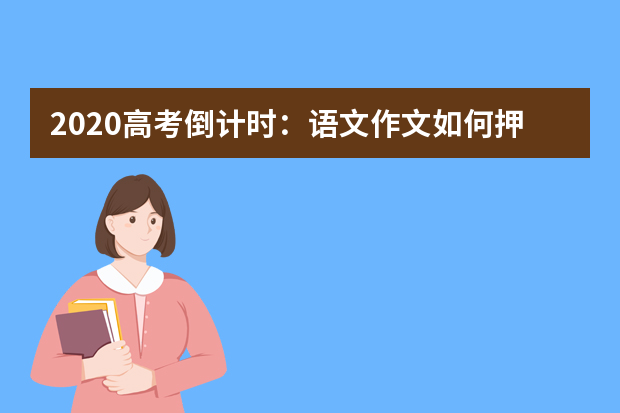 2020高考倒计时：语文作文如何押